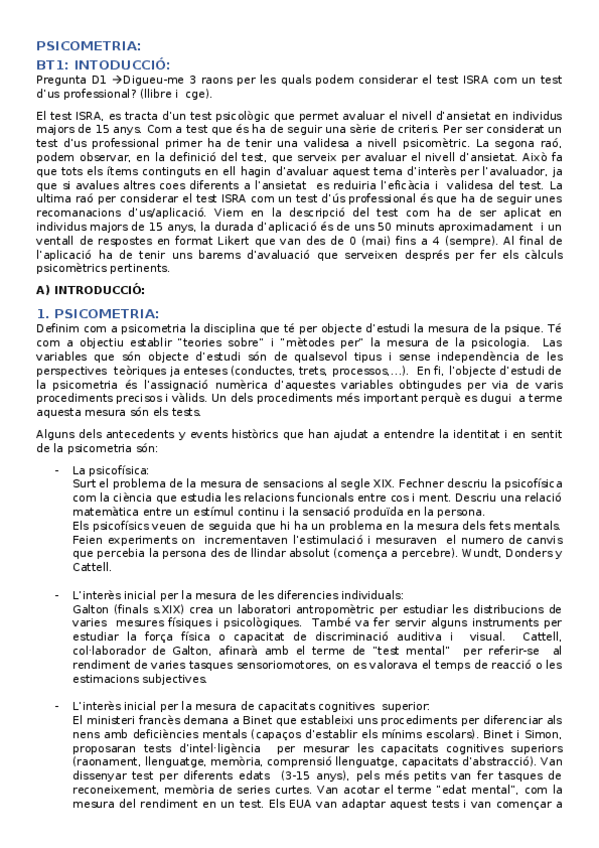 PSICOMETRIA:
BT1: INTODUCCIÓ:
Pregunta D1 →Digueu-me 3 raons per les quals podem considerar el test ISRA com un test d'us professional? (llibre i cge).

El test ISRA, es tracta d'un test psicològic que permet avaluar el nivell d'ansietat en individus majors de 15 anys. Com a test que és ha de seguir una sèrie de criteris. Per ser considerat un test d'us professional primer ha de tenir una validesa a nivell psicomètric. La segona raó, podem observar, en la definició del test, que serveix per avaluar el nivell d'ansietat. Això fa que tots els ítems continguts en ell hagin d'avaluar aquest tema d'interès per l'avaluador, ja que si avalues altres coes diferents a l'ansietat es reduiria l'eficàcia i validesa del test. La ultima raó per considerar el test ISRA com un test d'ús professional és que ha de seguir unes recomanacions d'us/aplicació. Viem en la descripció del test com ha de ser aplicat en individus majors de 15 anys, la durada d'aplicació és de uns 50 minuts aproximadament i un ventall de respostes en format Likert que van des de 0 (mai) fins a 4 (sempre). Al final de l'aplicació ha de tenir uns barems d'avaluació que serveixen després per fer els càlculs psicomètrics pertinents.

A) INTRODUCCIÓ:

1. PSICOMETRIA:
Definim com a psicometria la disciplina que té per objecte d'estudi la mesura de la psique. Té com a objectiu establir "teories sobre" i "mètodes per" la mesura de la psicologia. Las variables que són objecte d'estudi són de qualsevol tipus i sense independència de les perspectives teòriques ja enteses (conductes, trets, processos,...). En fi, l'objecte d'estudi de la psicometria és l'assignació numèrica d'aquestes variables obtingudes per via de varis procediments precisos i vàlids. Un dels procediments més important perquè es dugui a terme aquesta mesura són els tests.

Alguns dels antecedents y events històrics que han ajudat a entendre la identitat i en sentit de la psicometria són:

- La psicofísica:
Surt el problema de la mesura de sensacions al segle XIX. Fechner descriu la psicofísica com la ciència que estudia les relacions funcionals entre cos i ment. Descriu una relació matemàtica entre un estímul continu i la sensació produïda en la persona.
Els psicofísics veuen de seguida que hi ha un problema en la mesura dels fets mentals. Feien experiments on incrementaven l'estimulació i mesuraven el numero de canvis que percebia la persona des de llindar absolut (comença a percebre). Wundt, Donders y Cattell.

- L'interès inicial per la mesura de les diferencies individuals:
Galton (finals s.XIX) crea un laboratori antropomètric per estudiar les distribucions de varies mesures físiques i psicològiques. També va fer servir alguns instruments per estudiar la força física o capacitat de discriminació auditiva i visual. Cattell, col·laborador de Galton, afinarà amb el terme de "test mental" per referir-se al rendiment de varies tasques sensoriomotores, on es valorava el temps de reacció o les estimacions subjectives.

- L'interès inicial per la mesura de capacitats cognitives superior:
El ministeri francès demana a Binet que estableixi uns procediments per diferenciar als nens amb deficiències mentals (capaços d'establir els mínims escolars). Binet i Simon, proposaran tests d'intel·ligència per mesurar les capacitats cognitives superiors (raonament, llenguatge, memòria, comprensió llenguatge, capacitats d'abstracció). Van dissenyar test per diferents edats (3-15 anys), pels més petits van fer tasques de reconeixement, memòria de series curtes. Van acotar el terme "edat mental", com la mesura del rendiment en un test. Els EUA van adaptar aquest tests i van començar a